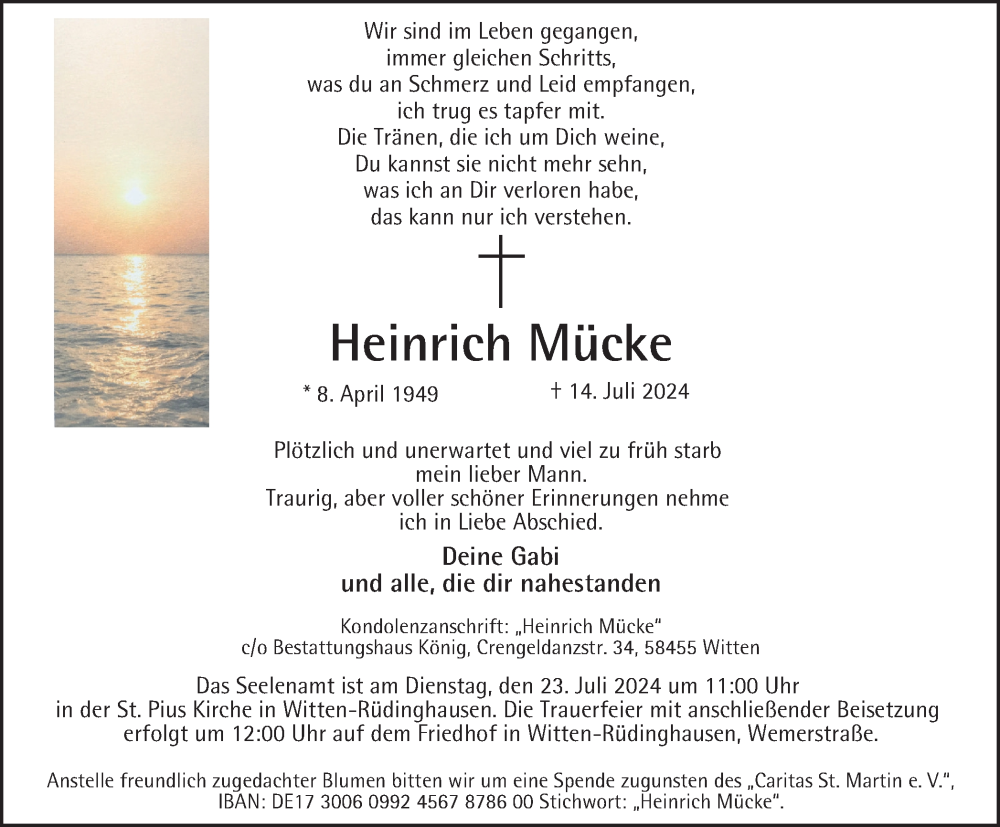 Wir sind im Leben gegangen,
immer gleichen Schritts,
was du an Schmerz und Leid empfangen,
ich trug es tapfer mit.
Die Tränen, die ich um Dich weine,
Du kannst sie nicht mehr sehn,
was ich an Dir verloren habe,
das kann nur ich verstehen.

Heinrich Mücke

* 8. April 1949 † 14. Juli 2024

Plötzlich und unerwartet und viel zu früh starb
mein lieber Mann.
Traurig, aber voller schöner Erinnerungen nehme
ich in Liebe Abschied.

Deine Gabi
und alle, die dir nahestanden

Kondolenzanschrift: „Heinrich Mücke“
c/o Bestattungshaus König, Crengeldanzstr. 34, 58455 Witten

Das Seelenamt ist am Dienstag, den 23. Juli 2024 um 11:00 Uhr
in der St. Pius Kirche in Witten-Rüdinghausen. Die Trauerfeier mit anschließender Beisetzung
erfolgt um 12:00 Uhr auf dem Friedhof in Witten-Rüdinghausen, Wemerstraße.

Anstelle freundlich zugedachter Blumen bitten wir um eine Spende zugunsten des „Caritas St. Martin e. V.“,
IBAN: DE17 3006 0992 4567 8786 00 Stichwort: „Heinrich Mücke“.